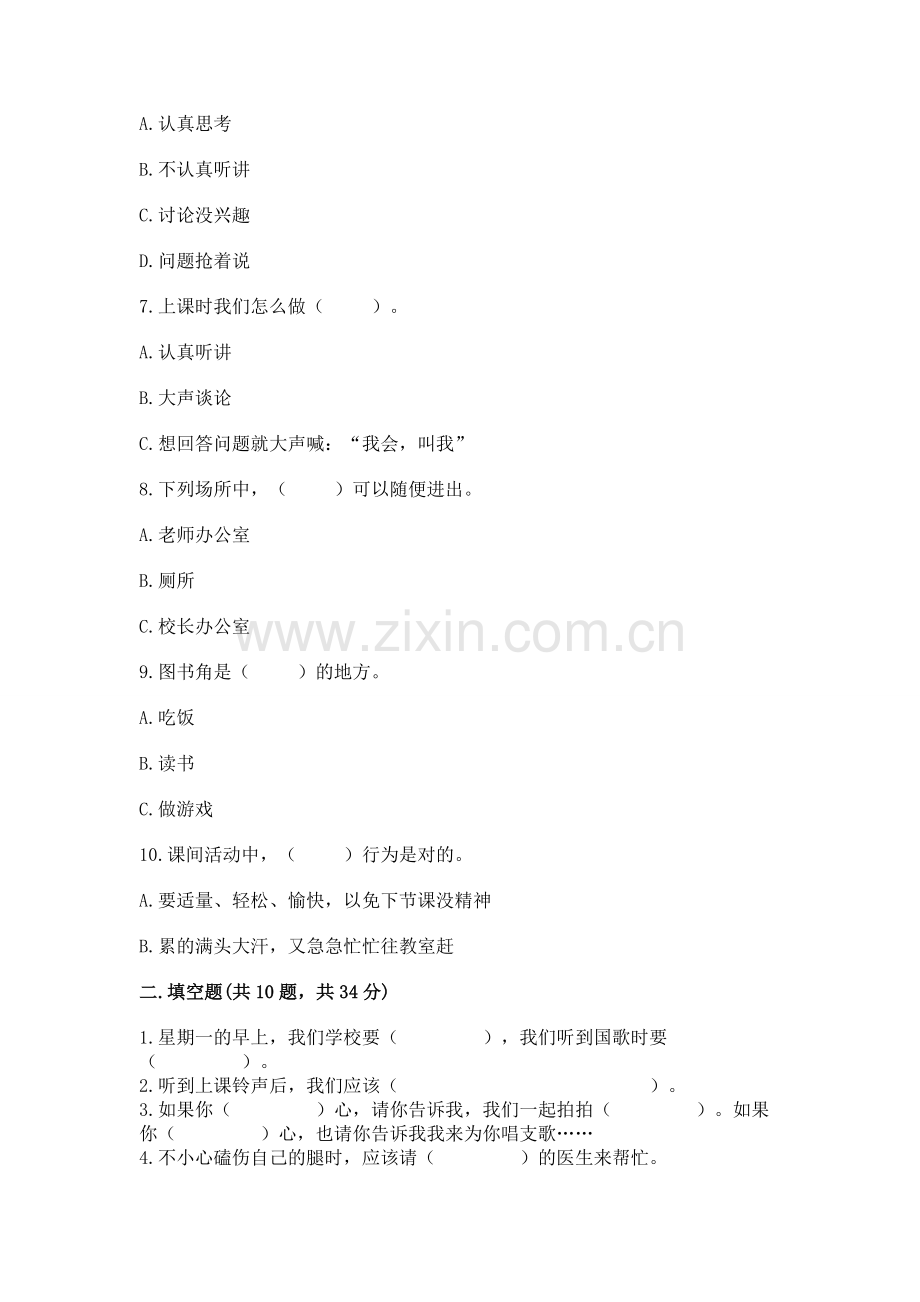 A. 认真思考

B. 不认真听讲

C. 讨论没兴趣

D. 问题抢着说

7. 上课时我们怎么做（　　）。

A. 认真听讲

B. 大声谈论

C. 想回答问题就大声喊：“我会，叫我”

8. 下列场所中，（　　）可以随便进出。

A. 老师办公室

B. 厕所

C. 校长办公室

www.zixin.com.cn

9. 图书角是（　　）的地方。

A. 吃饭

B. 读书

C. 做游戏

10. 课间活动中，（　　）行为是对的。

A. 要适量、轻松、愉快，以免下节课没精神

B. 累的满头大汗，又急急忙忙往教室赶

二. 填空题(共 10 题，共 34 分)

1. 星期一的早上，我们学校要（　　　），我们听到国歌时要（　　　）。
2. 听到上课铃声后，我们应该（　　　　　　　　）。
3. 如果你（　　　）心，请你告诉我，我们一起拍拍（　　　）。如果你（　　　）心，也请你告诉我我来为你唱支歌……
4. 不小心磕伤自己的腿时，应该请（　　　）的医生来帮忙。